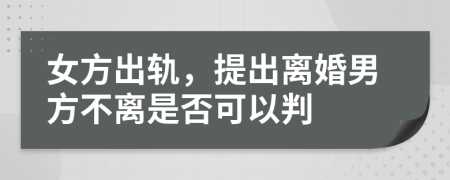 女方出轨，提出离婚男方不离是否可以判